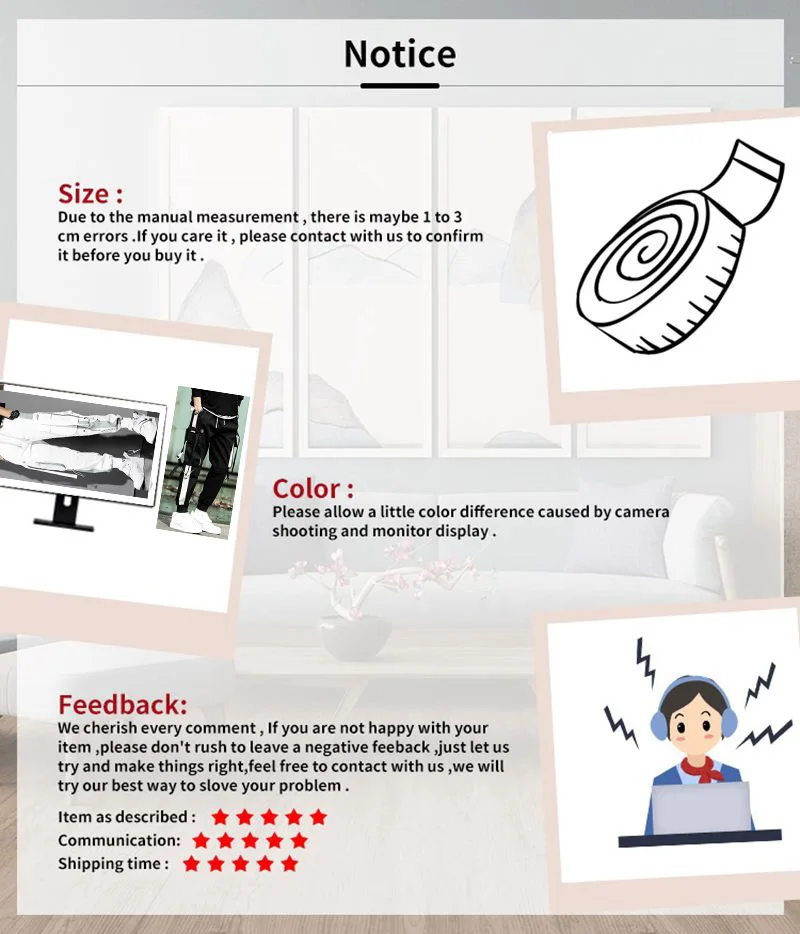 Notice

Size :
Due to the manual measurement , there is maybe 1 to 3 cm errors .If you care it , please contact with us to confirm it before you buy it .

Color :
Please allow a little color difference caused by camera shooting and monitor display .

Feedback:
We cherish every comment , If you are not happy with your item ,please don't rush to leave a negative feeback ,just let us try and make things right,feel free to contact with us ,we will try our best way to slove your problem .

Item as described : ★★★★★
Communication: ★★★★★
Shipping time : ★★★★★